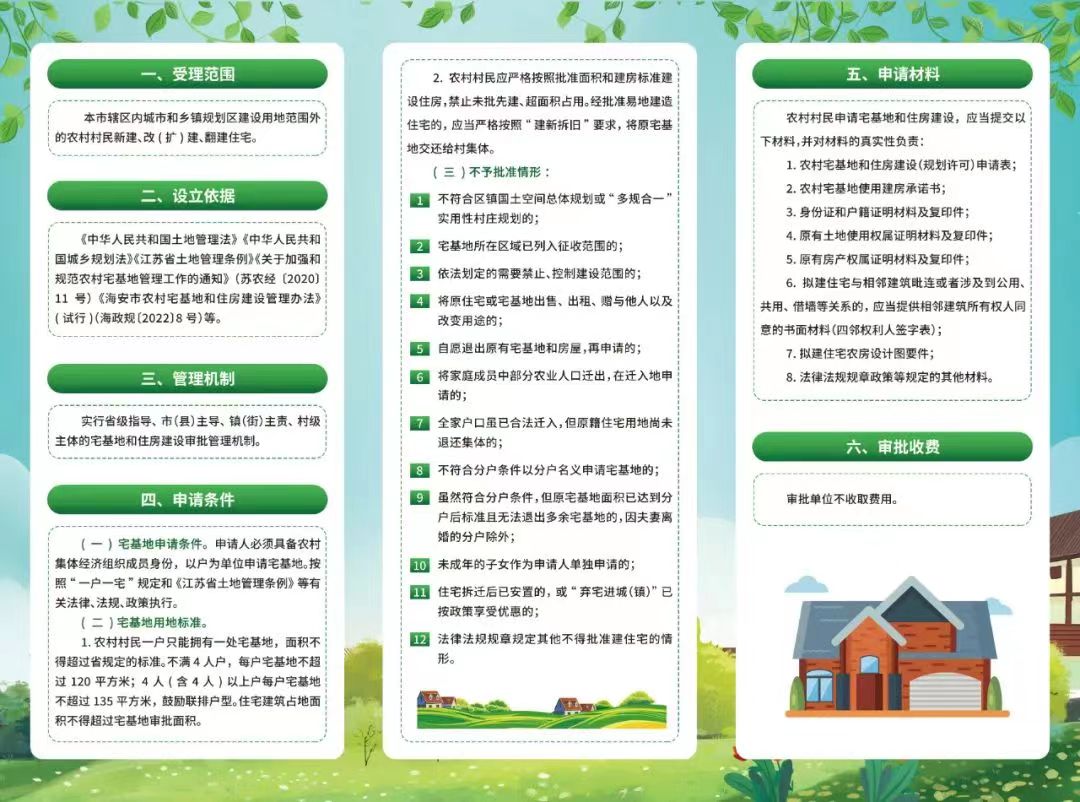 一、受理范围

本市辖区内城市和乡镇规划区建设用地范围外的农村村民新建、改（扩）建、翻建住宅。

二、设立依据

《中华人民共和国土地管理法》《中华人民共和国城乡规划法》《江苏省土地管理条例》《关于加强和规范农村宅基地管理工作的通知》（苏农经〔2020〕11 号）《海安市农村宅基地和住房建设管理办法》（试行）（海政规〔2022〕8 号）等。

三、管理机制

实行省级指导、市（县）主导、镇（街）主责、村级主体的宅基地和住房建设审批管理机制。

四、申请条件

（一）宅基地申请条件。申请人必须具备农村集体经济组织成员身份，以户为单位申请宅基地。按照“一户一宅”规定和《江苏省土地管理条例》等有关法律、法规、政策执行。

（二）宅基地用地标准。

1. 农村村民一户只能拥有一处宅基地，面积不得超过省规定的标准。不满 4 人户，每户宅基地不超过 120 平方米；4 人（含 4 人）以上户每户宅基地不超过 135 平方米，鼓励联排户型。住宅建筑占地面积不得超过宅基地审批面积。

2. 农村村民应严格按照批准面积和建房标准建设住房，禁止未批先建、超面积占用。经批准易地建造住宅的，应当严格按照“建新拆旧”要求，将原宅基地交还给村集体。

（三）不予批准情形：

1 不符合区镇国土空间总体规划或“多规合一”实用性村庄规划的；

2 宅基地所在区域已列入征收范围的；

3 依法划定的需要禁止、控制建设范围的；

4 将原住宅或宅基地出售、出租、赠与他人以及改变用途的；

5 自愿退出原有宅基地和房屋，再申请的；

6 将家庭成员中部分农业人口迁出，在迁入地申请的；

7 全家户口虽已合法迁入，但原籍住宅用地尚未退还集体的；

8 不符合分户条件以分户名义申请宅基地的；

9 虽然符合分户条件，但原宅基地面积已达到分户后标准且无法退出多余宅基地的，因夫妻离婚的分户除外；

10 未成年的子女作为申请人单独申请的；

11 住宅拆迁后已安置的，或“弃宅进城（镇）”已按政策享受优惠的；

12 法律法规规章规定其他不得批准建住宅的情形。

五、申请材料

农村村民申请宅基地和住房建设，应当提交以下材料，并对材料的真实性负责：

1. 农村宅基地和住房建设（规划许可）申请表；

2. 农村宅基地使用建房承诺书；

3. 身份证和户籍证明材料及复印件；

4. 原有土地使用权属证明材料及复印件；

5. 原有房产权属证明材料及复印件；

6. 拟建住宅与相邻建筑毗连或者涉及到公用、共用、借墙等关系的，应当提供相邻建筑所有权人同意的书面材料（四邻权利人签字表）；

7. 拟建住宅农房设计图要件；

8. 法律法规规章政策等规定的其他材料。

六、审批收费

审批单位不收取费用。